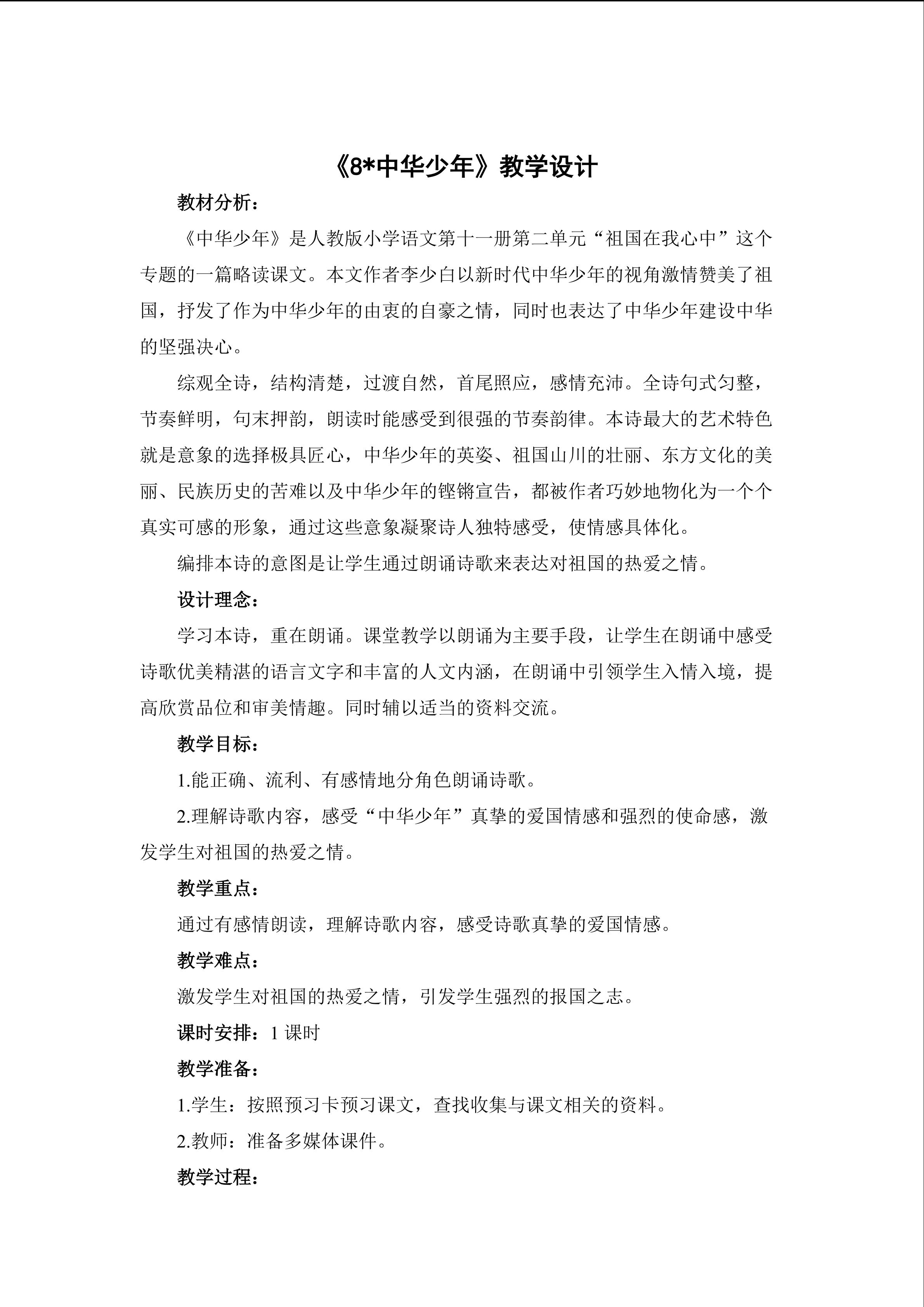 《8*中华少年》教学设计

教材分析：

《中华少年》是人教版小学语文第十一册第二单元“祖国在我心中”这个专题的一篇略读课文。本文作者李少白以新时代中华少年的视角激情赞美了祖国，抒发了作为中华少年的由衷的自豪之情，同时也表达了中华少年建设中华的坚强决心。

综观全诗，结构清楚，过渡自然，首尾照应，感情充沛。全诗句式匀整，节奏鲜明，句末押韵，朗读时能感受到很强的节奏韵律。本诗最大的艺术特色就是意象的选择极具匠心，中华少年的英姿、祖国山川的壮丽、东方文化的美丽、民族历史的苦难以及中华少年的铿锵宣告，都被作者巧妙地物化为一个个真实可感的形象，通过这些意象凝聚诗人独特感受，使情感具体化。

编排本诗的意图是让学生通过朗诵诗歌来表达对祖国的热爱之情。

设计理念：

学习本诗，重在朗诵。课堂教学以朗诵为主要手段，让学生在朗诵中感受诗歌优美精湛的语言文字和丰富的人文内涵，在朗诵中引领学生入情入境，提高欣赏品位和审美情趣。同时辅以适当的资料交流。

教学目标：

1.能正确、流利、有感情地分角色朗诵诗歌。

2.理解诗歌内容，感受“中华少年”真挚的爱国情感和强烈的使命感，激发学生对祖国的热爱之情。

教学重点：

通过有感情朗读，理解诗歌内容，感受诗歌真挚的爱国情感。

教学难点：

激发学生对祖国的热爱之情，引发学生强烈的报国之志。

课时安排：1 课时

教学准备：

1.学生：按照预习卡预习课文，查找收集与课文相关的资料。

2.教师：准备多媒体课件。

教学过程：